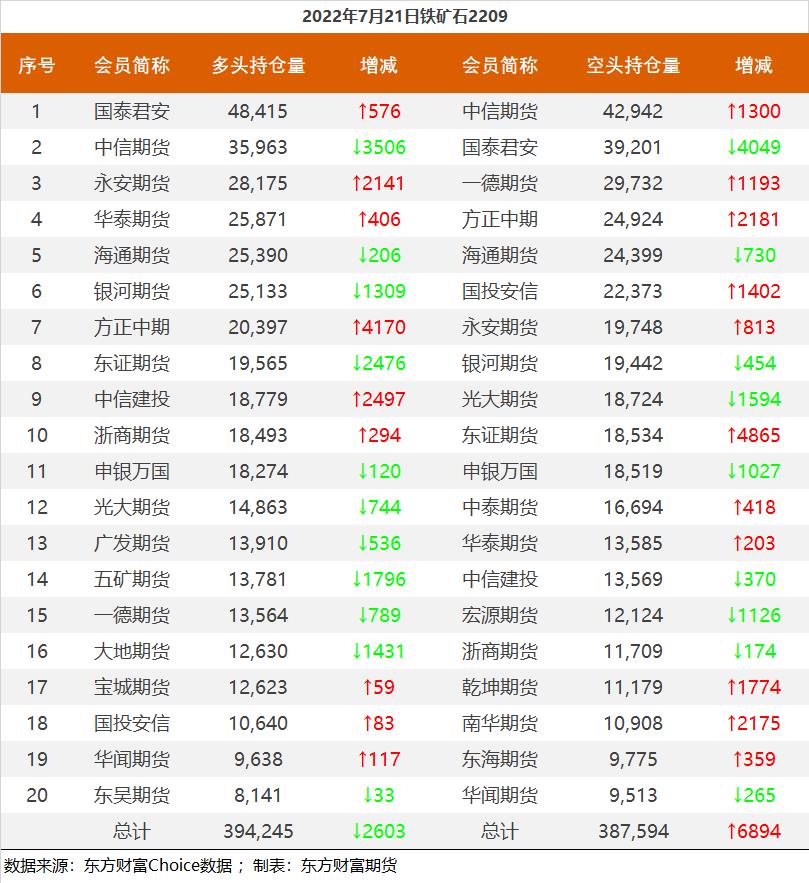 2022年7月21日铁矿石2209

| 序号 | 会员简称 | 多头持仓量 | 增减 | 会员简称 | 空头持仓量 | 增减 |
|---|---|---|---|---|---|---|
| 1 | 国泰君安 | 48,415 | ↑576 | 中信期货 | 42,942 | ↑1300 |
| 2 | 中信期货 | 35,963 | ↓3506 | 国泰君安 | 39,201 | ↓4049 |
| 3 | 永安期货 | 28,175 | ↑2141 | 一德期货 | 29,732 | ↑1193 |
| 4 | 华泰期货 | 25,871 | ↑406 | 方正中期 | 24,924 | ↑2181 |
| 5 | 海通期货 | 25,390 | ↓206 | 海通期货 | 24,399 | ↓730 |
| 6 | 银河期货 | 25,133 | ↓1309 | 国投安信 | 22,373 | ↑1402 |
| 7 | 方正中期 | 20,397 | ↑4170 | 永安期货 | 19,748 | ↑813 |
| 8 | 东证期货 | 19,565 | ↓2476 | 银河期货 | 19,442 | ↓454 |
| 9 | 中信建投 | 18,779 | ↑2497 | 光大期货 | 18,724 | ↓1594 |
| 10 | 浙商期货 | 18,493 | ↑294 | 东证期货 | 18,534 | ↑4865 |
| 11 | 申银万国 | 18,274 | ↓120 | 申银万国 | 18,519 | ↓1027 |
| 12 | 光大期货 | 14,863 | ↓744 | 中泰期货 | 16,694 | ↑418 |
| 13 | 广发期货 | 13,910 | ↓536 | 华泰期货 | 13,585 | ↑203 |
| 14 | 五矿期货 | 13,781 | ↓1796 | 中信建投 | 13,569 | ↓370 |
| 15 | 一德期货 | 13,564 | ↓789 | 宏源期货 | 12,124 | ↓1126 |
| 16 | 大地期货 | 12,630 | ↓1431 | 浙商期货 | 11,709 | ↓174 |
| 17 | 宝城期货 | 12,623 | ↑59 | 乾坤期货 | 11,179 | ↑1774 |
| 18 | 国投安信 | 10,640 | ↑83 | 南华期货 | 10,908 | ↑2175 |
| 19 | 华闻期货 | 9,638 | ↑117 | 东海期货 | 9,775 | ↑359 |
| 20 | 东吴期货 | 8,141 | ↓33 | 华闻期货 | 9,513 | ↓265 |
|  | 总计 | 394,245 | ↓2603 | 总计 | 387,594 | ↑6894 |

数据来源：东方财富Choice数据； 制表：东方财富期货